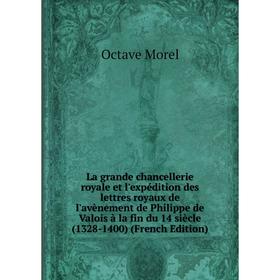 Octave Morel

La grande chancellerie royale et l'expédition des lettres royaux de l'avènement de Philippe de Valois à la fin du 14 siècle (1328-1400) (French Edition)